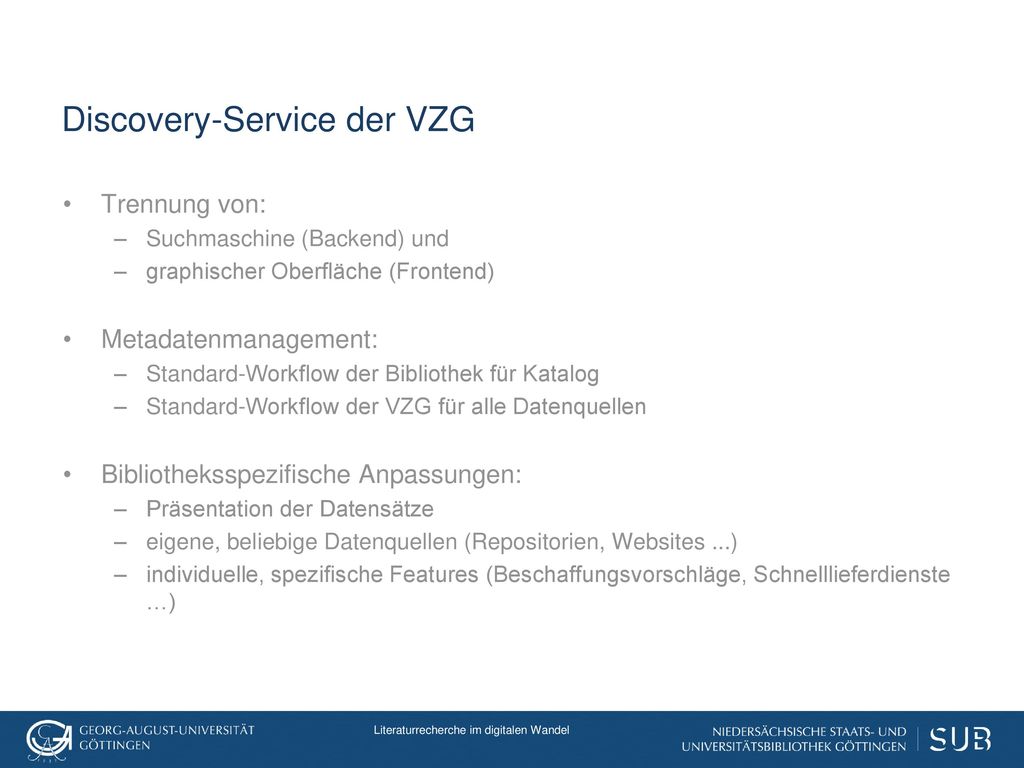 Discovery-Service der VZG

• Trennung von:
– Suchmaschine (Backend) und
– graphischer Oberfläche (Frontend)

• Metadatenmanagement:
– Standard-Workflow der Bibliothek für Katalog
– Standard-Workflow der VZG für alle Datenquellen

• Bibliotheksspezifische Anpassungen:
– Präsentation der Datensätze
– eigene, beliebige Datenquellen (Repositorien, Websites ...)
– individuelle, spezifische Features (Beschaffungsvorschläge, Schnelllieferdienste …)

GEORG-AUGUST-UNIVERSITÄT GÖTTINGEN

Literaturrecherche im digitalen Wandel

NIEDERSÄCHSISCHE STAATS- UND UNIVERSITÄTSBIBLIOTHEK GÖTTINGEN

SUB